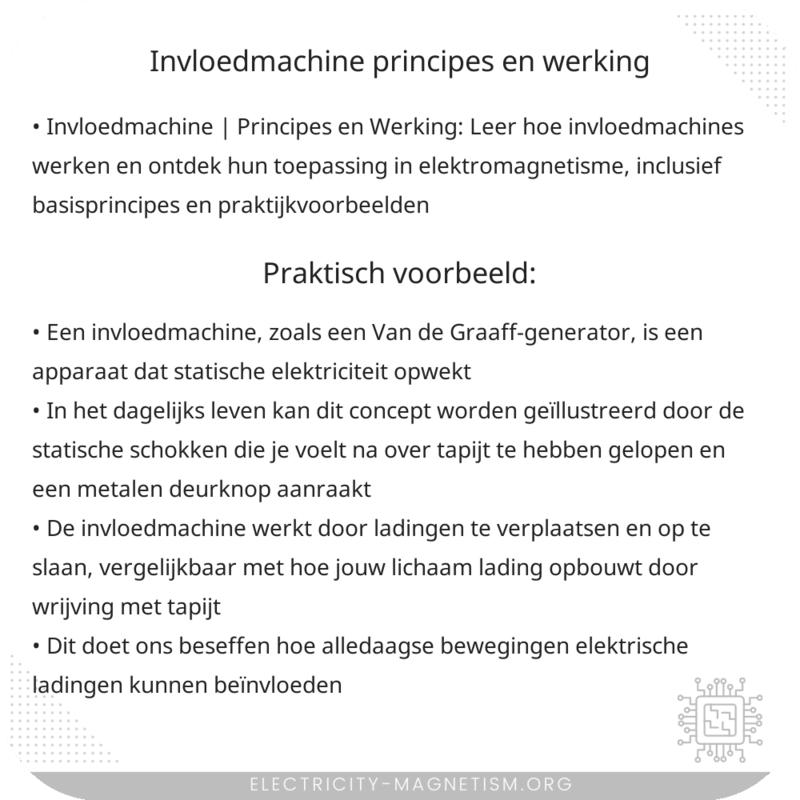 Invloedmachine principes en werking

• Invloedmachine | Principes en Werking: Leer hoe invloedmachines werken en ontdek hun toepassing in elektromagnetisme, inclusief basisprincipes en praktijkvoorbeelden

Praktisch voorbeeld:

• Een invloedmachine, zoals een Van de Graaff-generator, is een apparaat dat statische elektriciteit opwekt
• In het dagelijks leven kan dit concept worden geïllustreerd door de statische schokken die je voelt na over tapijt te hebben gelopen en een metalen deurknop aanraakt
• De invloedmachine werkt door ladingen te verplaatsen en op te slaan, vergelijkbaar met hoe jouw lichaam lading opbouwt door wrijving met tapijt
• Dit doet ons beseffen hoe alledaagse bewegingen elektrische ladingen kunnen beïnvloeden

ELECTRICITY-MAGNETISM.ORG